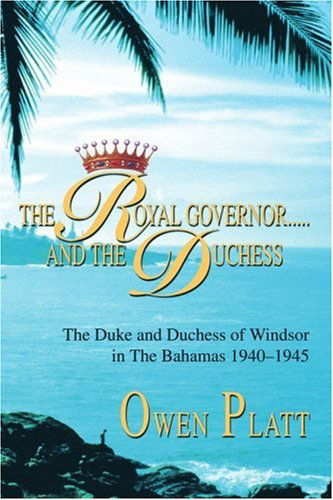 THE ROYAL GOVERNOR.....
AND THE DUCHESS

The Duke and Duchess of Windsor in The Bahamas 1940–1945

OWEN PLATT